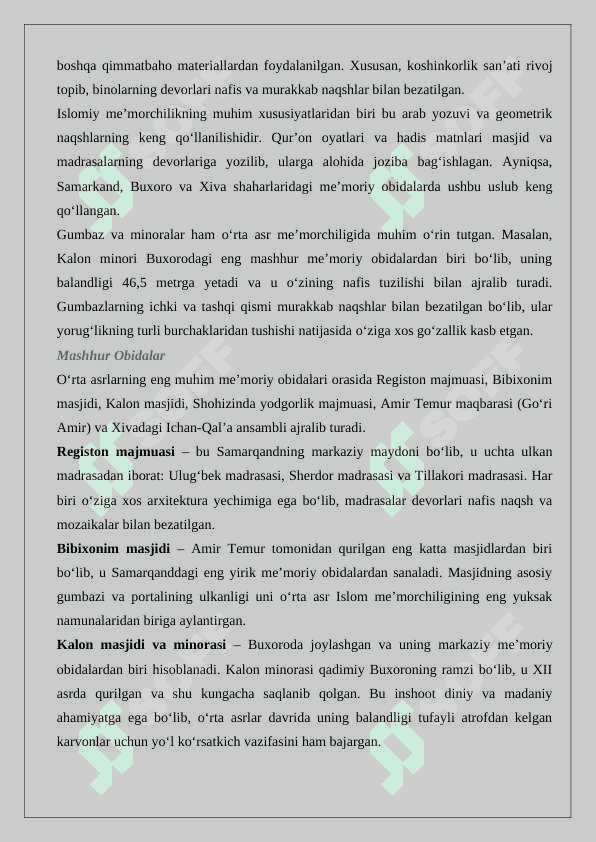 boshqa qimmatbaho materiallardan foydalanilgan. Xususan, koshinkorlik san’ati rivoj topib, binolarning devorlari nafis va murakkab naqshlar bilan bezatilgan.

Islomiy me’morchilikning muhim xususiyatlaridan biri bu arab yozuvi va geometrik naqshlarning keng qo‘llanilishidir. Qur’on oyatlari va hadis matnlari masjid va madrasalarning devorlariga yozilib, ularga alohida joziba bag‘ishlagan. Ayniqsa, Samarkand, Buxoro va Xiva shaharlaridagi me’moriy obidalarda ushbu uslub keng qo‘llangan.

Gumbaz va minoralar ham o‘rta asr me’morchiligida muhim o‘rin tutgan. Masalan, Kalon minori Buxorodagi eng mashhur me’moriy obidalardan biri bo‘lib, uning balandligi 46,5 metrga yetadi va u o‘zining nafis tuzilishi bilan ajralib turadi. Gumbazlarning ichki va tashqi qismi murakkab naqshlar bilan bezatilgan bo‘lib, ular yorug‘likning turli burchaklaridan tushishi natijasida o‘ziga xos go‘zallik kasb etgan.

Mashhur Obidalar

O‘rta asrlarning eng muhim me’moriy obidalari orasida Registon majmuasi, Bibixonim masjidi, Kalon masjidi, Shohizinda yodgorlik majmuasi, Amir Temur maqbarasi (Go‘ri Amir) va Xivadagi Ichan-Qal’a ansambli ajralib turadi.

Registon majmuasi – bu Samarqandning markaziy maydoni bo‘lib, u uchta ulkan madrasadan iborat: Ulug‘bek madrasasi, Sherdor madrasasi va Tillakori madrasasi. Har biri o‘ziga xos arxitektura yechimiga ega bo‘lib, madrasalar devorlari nafis naqsh va mozaikalar bilan bezatilgan.

Bibixonim masjidi – Amir Temur tomonidan qurilgan eng katta masjidlardan biri bo‘lib, u Samarqanddagi eng yirik me’moriy obidalardan sanaladi. Masjidning asosiy gumbazi va portalining ulkanligi uni o‘rta asr Islom me’morchiligining eng yuksak namunalaridan biriga aylantirgan.

Kalon masjidi va minorasi – Buxoroda joylashgan va uning markaziy me’moriy obidalardan biri hisoblanadi. Kalon minorasi qadimiy Buxoroning ramzi bo‘lib, u XII asrda qurilgan va shu kungacha saqlanib qolgan. Bu inshoot diniy va madaniy ahamiyatga ega bo‘lib, o‘rta asrlar davrida uning balandligi tufayli atrofdan kelgan karvonlar uchun yo‘l ko‘rsatkich vazifasini ham bajargan.